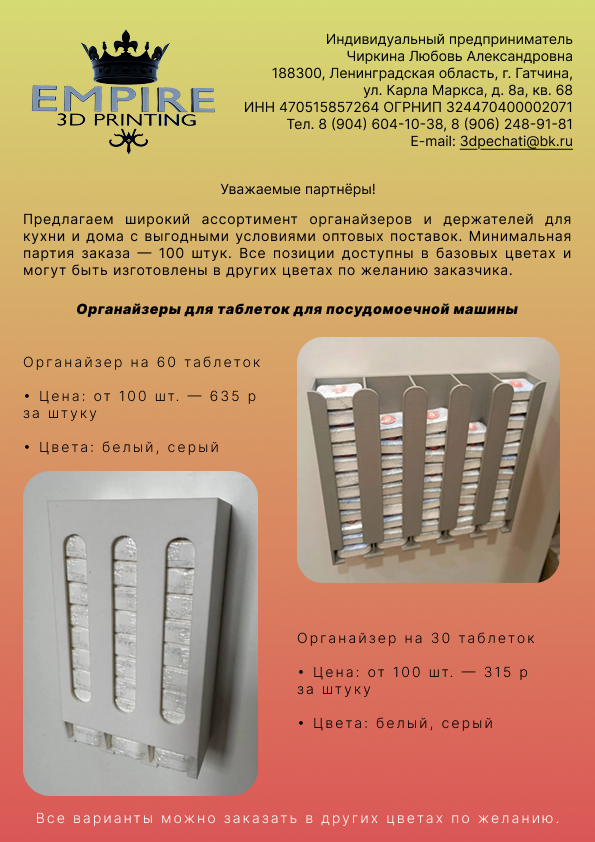 EMPIRE
3D PRINTING

Индивидуальный предприниматель
Чиркина Любовь Александровна
188300, Ленинградская область, г. Гатчина,
ул. Карла Маркса, д. 8а, кв. 68
ИНН 470515857264 ОГРНИП 324470400002071
Тел. 8 (904) 604-10-38, 8 (906) 248-91-81
E-mail: 3dpechati@bk.ru

Уважаемые партнёры!

Предлагаем широкий ассортимент органайзеров и держателей для кухни и дома с выгодными условиями оптовых поставок. Минимальная партия заказа — 100 штук. Все позиции доступны в базовых цветах и могут быть изготовлены в других цветах по желанию заказчика.

Органайзеры для таблеток для посудомоечной машины

Органайзер на 60 таблеток

• Цена: от 100 шт. — 635 р за штуку

• Цвета: белый, серый

Органайзер на 30 таблеток

• Цена: от 100 шт. — 315 р за штуку

• Цвета: белый, серый

Все варианты можно заказать в других цветах по желанию.